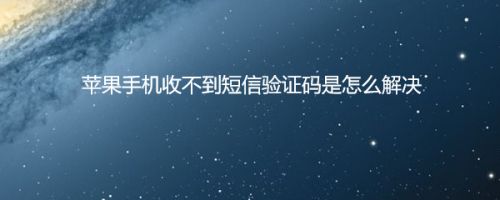 苹果手机收不到短信验证码是怎么解决